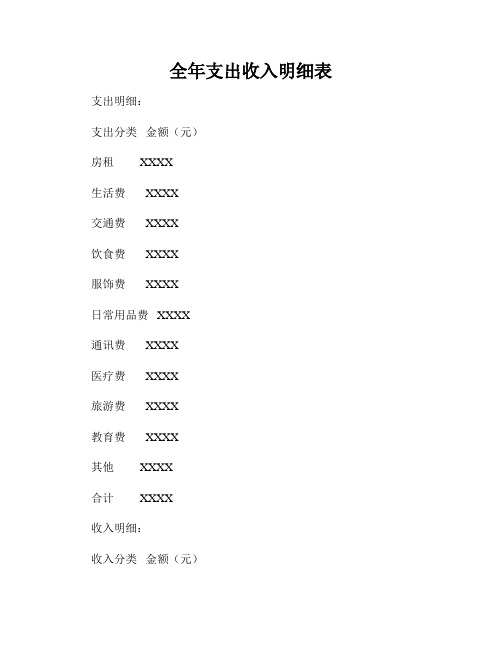 全年支出收入明细表

支出明细：

支出分类 金额（元）

房租 XXXX

生活费 XXXX

交通费 XXXX

饮食费 XXXX

服饰费 XXXX

日常用品费 XXXX

通讯费 XXXX

医疗费 XXXX

旅游费 XXXX

教育费 XXXX

其他 XXXX

合计 XXXX

收入明细：

收入分类 金额（元）